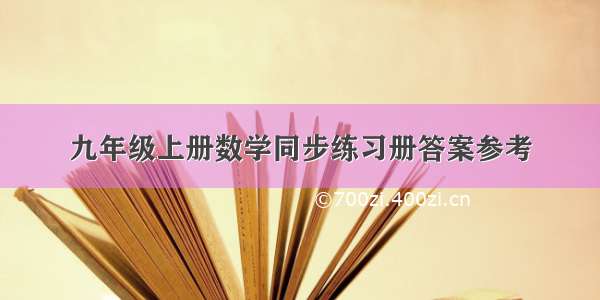 九年级上册数学同步练习册答案参考

©700zi.400zi.cn